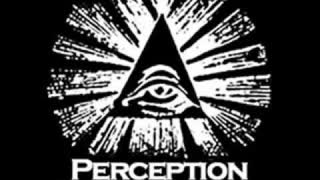 PERCEPTION